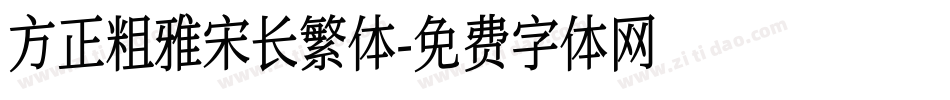 方正粗雅宋长繁体-免费字体网

www.zitidao.com